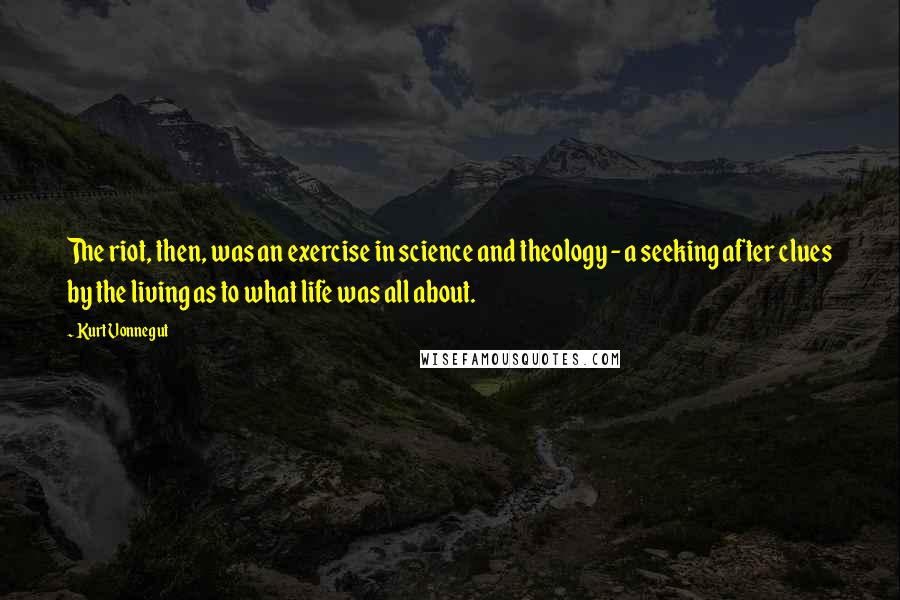 The riot, then, was an exercise in science and theology - a seeking after clues by the living as to what life was all about.

- Kurt Vonnegut

WISEFAMOUSQUOTES.COM